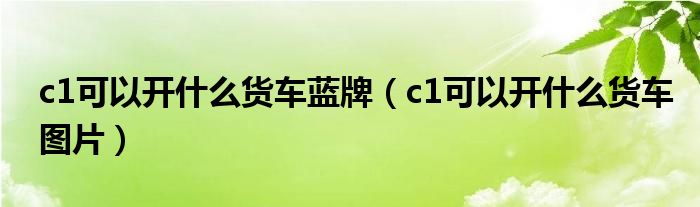 c1可以开什么货车蓝牌（c1可以开什么货车图片）